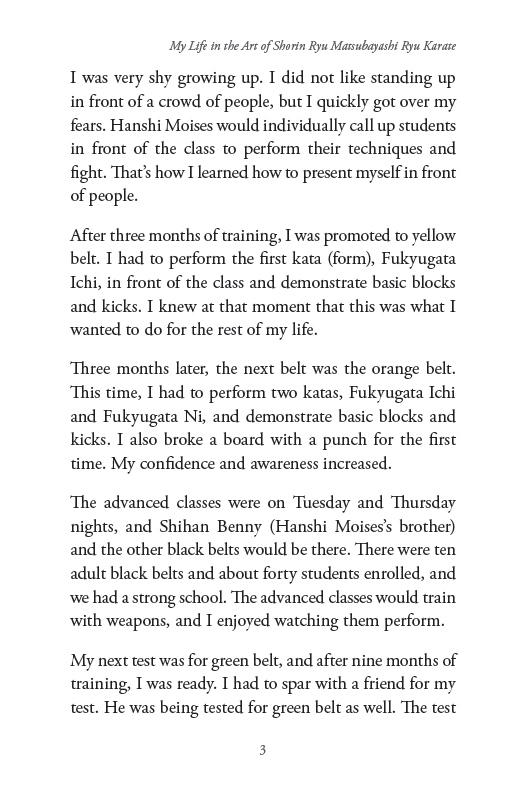 My Life in the Art of Shorin Ryu Matsubayashi Ryu Karate

I was very shy growing up. I did not like standing up in front of a crowd of people, but I quickly got over my fears. Hanshi Moises would individually call up students in front of the class to perform their techniques and fight. That's how I learned how to present myself in front of people.

After three months of training, I was promoted to yellow belt. I had to perform the first kata (form), Fukyugata Ichi, in front of the class and demonstrate basic blocks and kicks. I knew at that moment that this was what I wanted to do for the rest of my life.

Three months later, the next belt was the orange belt. This time, I had to perform two katas, Fukyugata Ichi and Fukyugata Ni, and demonstrate basic blocks and kicks. I also broke a board with a punch for the first time. My confidence and awareness increased.

The advanced classes were on Tuesday and Thursday nights, and Shihan Benny (Hanshi Moises's brother) and the other black belts would be there. There were ten adult black belts and about forty students enrolled, and we had a strong school. The advanced classes would train with weapons, and I enjoyed watching them perform.

My next test was for green belt, and after nine months of training, I was ready. I had to spar with a friend for my test. He was being tested for green belt as well. The test

3